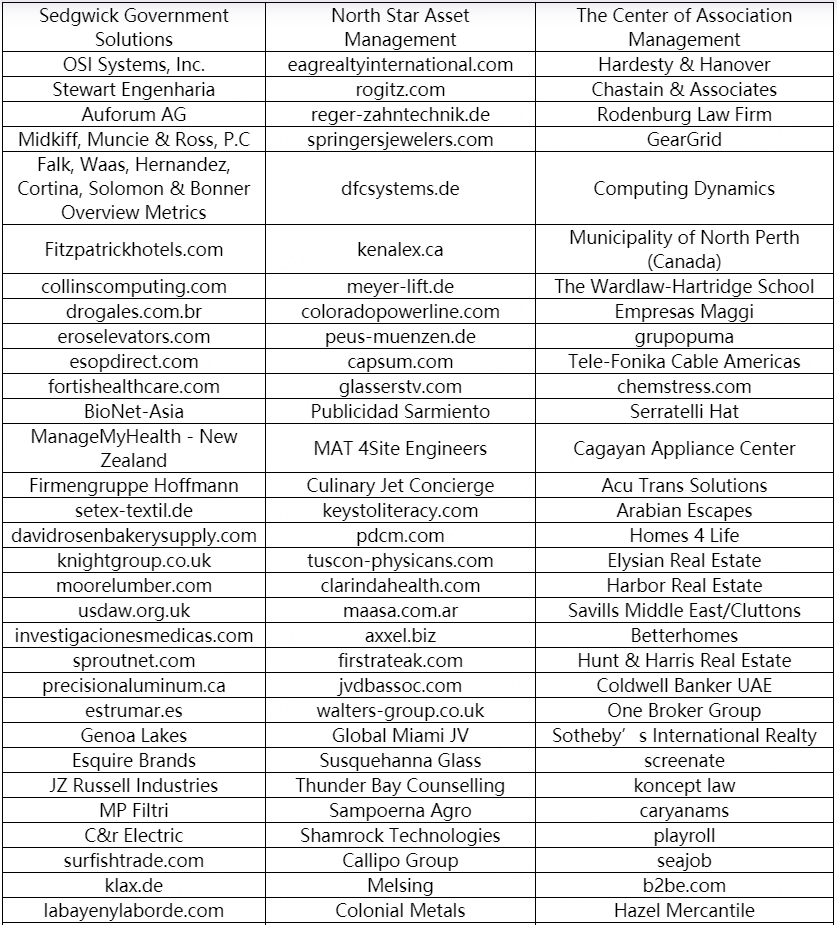 | Sedgwick Government Solutions | North Star Asset Management | The Center of Association Management |
|---|---|---|
| OSI Systems, Inc. | eagrealtyinternational.com | Hardesty & Hanover |
| Stewart Engenharia | rogitz.com | Chastain & Associates |
| Auforum AG | reger-zahntechnik.de | Rodenburg Law Firm |
| Midkiff, Muncie & Ross, P.C | springersjewelers.com | GearGrid |
| Falk, Waas, Hernandez, Cortina, Solomon & Bonner Overview Metrics | dfcsystems.de | Computing Dynamics |
| Fitzpatrickhotels.com | kenalex.ca | Municipality of North Perth (Canada) |
| collinscomputing.com | meyer-lift.de | The Wardlaw-Hartridge School |
| drogales.com.br | coloradopowerline.com | Empresas Maggi |
| eroselevators.com | peus-muenzen.de | grupopuma |
| esopdirect.com | capsum.com | Tele-Fonika Cable Americas |
| fortishealthcare.com | glasserstv.com | chemstress.com |
| BioNet-Asia | Publicidad Sarmiento | Serratelli Hat |
| ManageMyHealth - New Zealand | MAT 4Site Engineers | Cagayan Appliance Center |
| Firmengruppe Hoffmann | Culinary Jet Concierge | Acu Trans Solutions |
| setex-textil.de | keystoliteracy.com | Arabian Escapes |
| davidrosenbakerysupply.com | pdcm.com | Homes 4 Life |
| knightgroup.co.uk | tuscon-physicans.com | Elysian Real Estate |
| moorelumber.com | clarindahealth.com | Harbor Real Estate |
| usdaw.org.uk | maasa.com.ar | Savills Middle East/Cluttons |
| investigacionesmedicas.com | axxel.biz | Betterhomes |
| sproutnet.com | firstrateak.com | Hunt & Harris Real Estate |
| precisionaluminum.ca | jvdbassoc.com | Coldwell Banker UAE |
| estrumar.es | walters-group.co.uk | One Broker Group |
| Genoa Lakes | Global Miami JV | Sotheby’s International Realty |
| Esquire Brands | Susquehanna Glass | screenate |
| JZ Russell Industries | Thunder Bay Counselling | koncept law |
| MP Filtri | Sampoerna Agro | caryanams |
| C&r Electric | Shamrock Technologies | playroll |
| surfishtrade.com | Callipo Group | seajob |
| klax.de | Melsing | b2be.com |
| labayenylaborde.com | Colonial Metals | Hazel Mercantile |